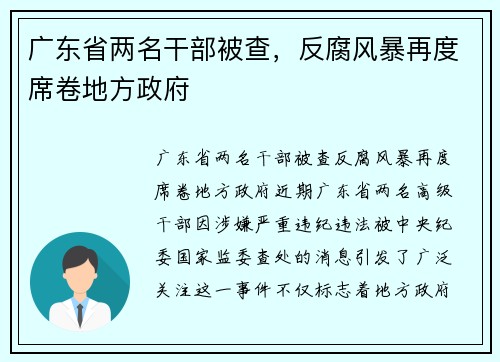 广东省两名干部被查，反腐风暴再度席卷地方政府

广东省两名干部被查反腐风暴再度席卷地方政府近期广东省两名高级干部因涉嫌严重违纪违法被中央纪委国家监委查处的消息引发了广泛关注这一事件不仅标志着地方政府